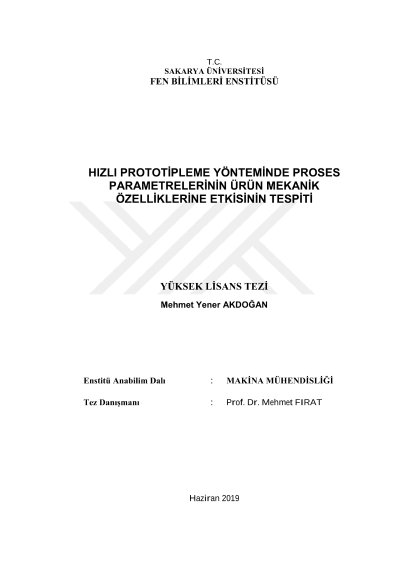 T.C.
SAKARYA ÜNİVERSİTESİ
FEN BİLİMLERİ ENSTİTÜSÜ

HIZLI PROTOTİPLEME YÖNTEMİNDE PROSES PARAMETRELERİNİN ÜRÜN MEKANİK ÖZELLİKLERİNE ETKİSİNİN TESPİTİ

YÜKSEK LİSANS TEZİ

Mehmet Yener AKDOĞAN

Enstitü Anabilim Dalı : MAKİNA MÜHENDİSLİĞİ

Tez Danışmanı : Prof. Dr. Mehmet FIRAT

Haziran 2019